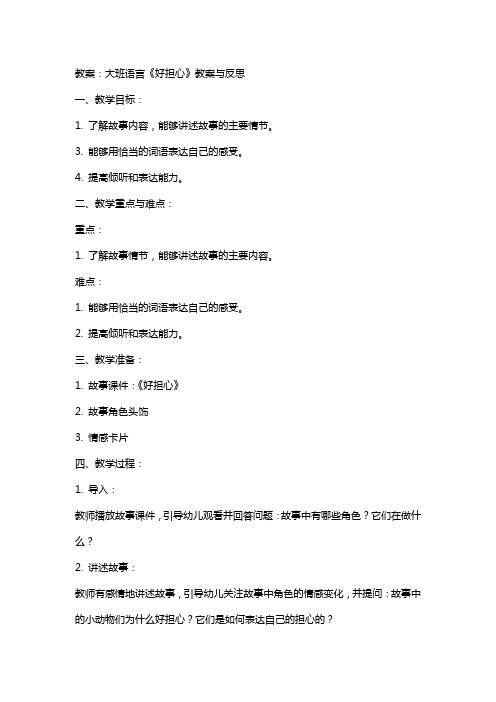 教案：大班语言《好担心》教案与反思

一、教学目标：

1. 了解故事内容，能够讲述故事的主要情节。

3. 能够用恰当的词语表达自己的感受。

4. 提高倾听和表达能力。

二、教学重点与难点：

重点：

1. 了解故事情节，能够讲述故事的主要内容。

难点：

1. 能够用恰当的词语表达自己的感受。

2. 提高倾听和表达能力。

三、教学准备：

1. 故事课件：《好担心》

2. 故事角色头饰

3. 情感卡片

四、教学过程：

1. 导入：

教师播放故事课件，引导幼儿观看并回答问题：故事中有哪些角色？它们在做什么？

2. 讲述故事：

教师有感情地讲述故事，引导幼儿关注故事中角色的情感变化，并提问：故事中的小动物们为什么好担心？它们是如何表达自己的担心的？